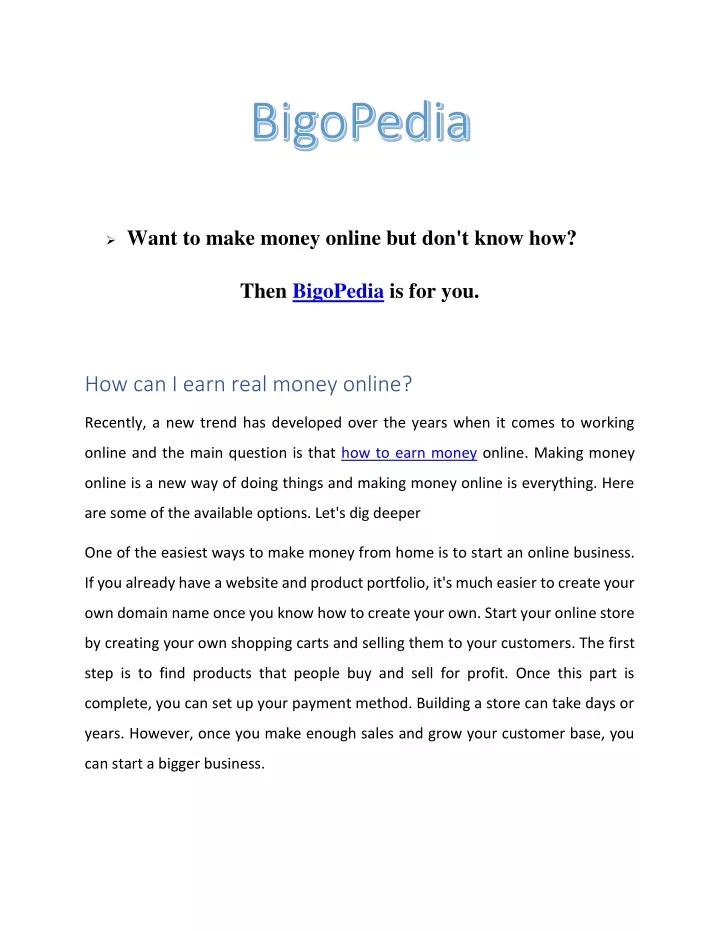 BigoPedia

➢ Want to make money online but don't know how?

Then BigoPedia is for you.

How can I earn real money online?

Recently, a new trend has developed over the years when it comes to working online and the main question is that how to earn money online. Making money online is a new way of doing things and making money online is everything. Here are some of the available options. Let's dig deeper

One of the easiest ways to make money from home is to start an online business. If you already have a website and product portfolio, it's much easier to create your own domain name once you know how to create your own. Start your online store by creating your own shopping carts and selling them to your customers. The first step is to find products that people buy and sell for profit. Once this part is complete, you can set up your payment method. Building a store can take days or years. However, once you make enough sales and grow your customer base, you can start a bigger business.